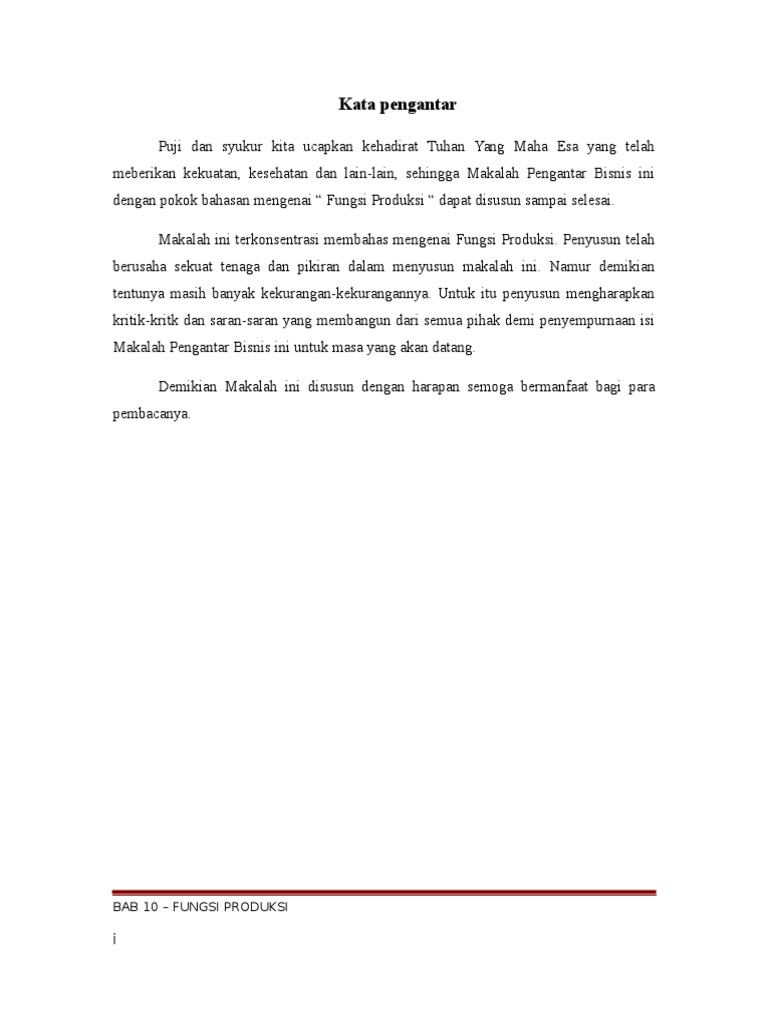 Kata pengantar

Puji dan syukur kita ucapkan kehadirat Tuhan Yang Maha Esa yang telah meberikan kekuatan, kesehatan dan lain-lain, sehingga Makalah Pengantar Bisnis ini dengan pokok bahasan mengenai “ Fungsi Produksi “ dapat disusun sampai selesai.

Makalah ini terkonsentrasi membahas mengenai Fungsi Produksi. Penyusun telah berusaha sekuat tenaga dan pikiran dalam menyusun makalah ini. Namur demikian tentunya masih banyak kekurangan-kekurangannya. Untuk itu penyusun mengharapkan kritik-kritk dan saran-saran yang membangun dari semua pihak demi penyempurnaan isi Makalah Pengantar Bisnis ini untuk masa yang akan datang.

Demikian Makalah ini disusun dengan harapan semoga bermanfaat bagi para pembacanya.

BAB 10 – FUNGSI PRODUKSI

i